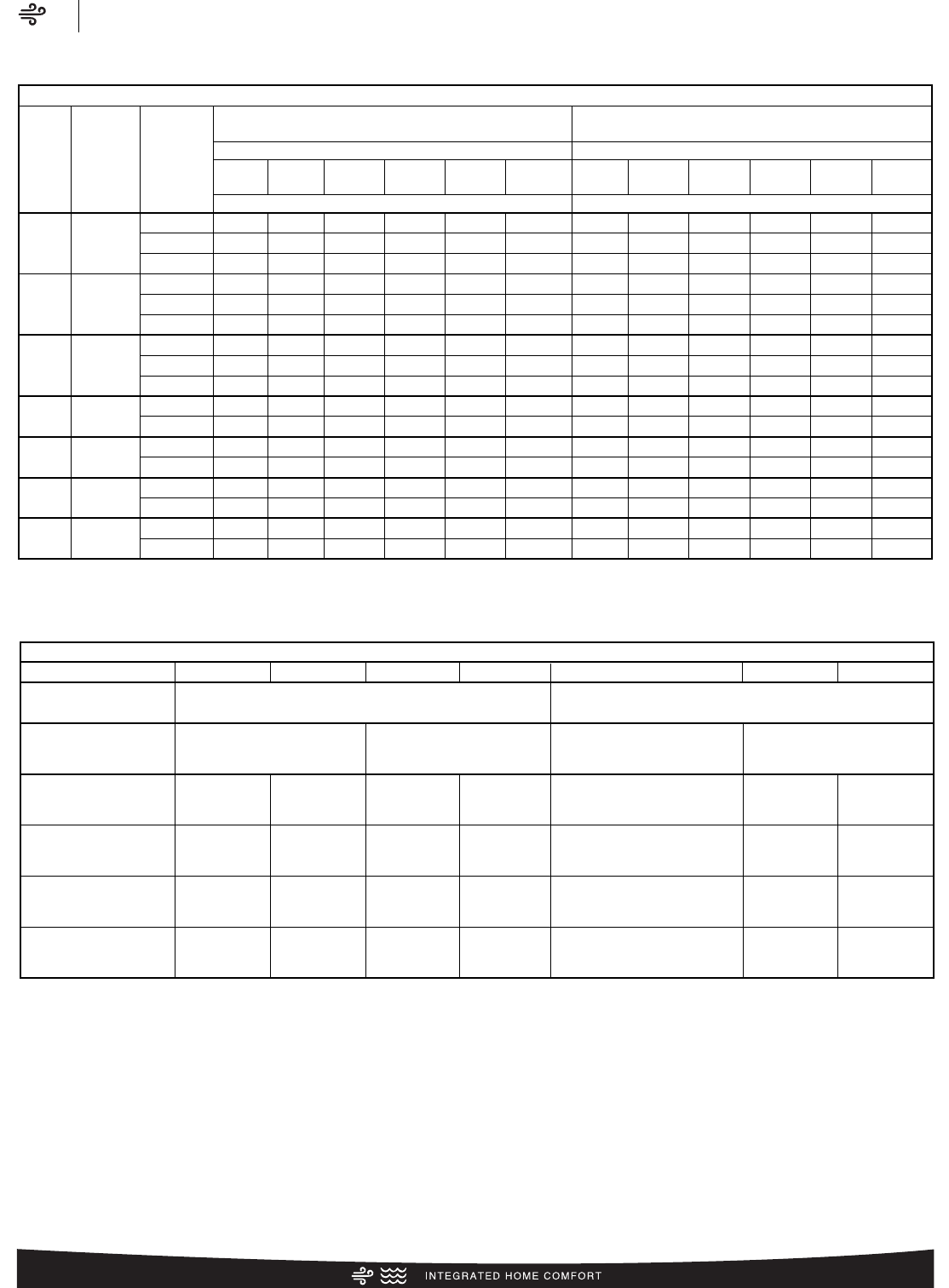 INTEGRATED HOME COMFORT